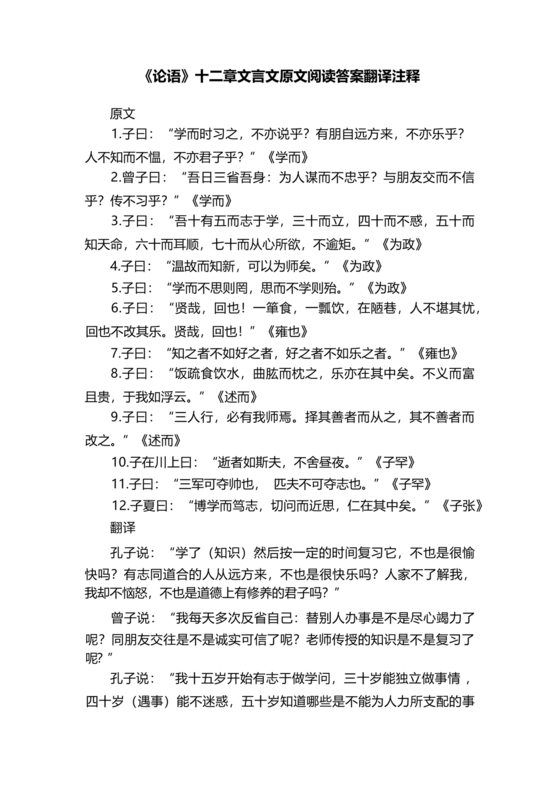 《论语》十二章文言文原文阅读答案翻译注释

原文

1.子曰：“学而时习之，不亦说乎？有朋自远方来，不亦乐乎？人不知而不愠，不亦君子乎？”《学而》

2.曾子曰：“吾日三省吾身：为人谋而不忠乎？与朋友交而不信乎？传不习乎？”《学而》

3.子曰：“吾十有五而志于学，三十而立，四十而不惑，五十而知天命，六十而耳顺，七十而从心所欲，不逾矩。”《为政》

4.子曰：“温故而知新，可以为师矣。”《为政》

5.子曰：“学而不思则罔，思而不学则殆。”《为政》

6.子曰：“贤哉，回也！一箪食，一瓢饮，在陋巷，人不堪其忧，回也不改其乐。贤哉，回也！”《雍也》

7.子曰：“知之者不如好之者，好之者不如乐之者。”《雍也》

8.子曰：“饭疏食饮水，曲肱而枕之，乐亦在其中矣。不义而富且贵，于我如浮云。”《述而》

9.子曰：“三人行，必有我师焉。择其善者而从之，其不善者而改之。”《述而》

10.子在川上曰：“逝者如斯夫，不舍昼夜。”《子罕》

11.子曰：“三军可夺帅也，匹夫不可夺志也。”《子罕》

12.子夏曰：“博学而笃志，切问而近思，仁在其中矣。”《子张》

翻译

孔子说：“学了（知识）然后按一定的时间复习它，不也是很愉快吗？有志同道合的人从远方来，不也是很快乐吗？人家不了解我，我却不恼怒，不也是道德上有修养的君子吗？”

曾子说：“我每天多次反省自己：替别人办事是不是尽心竭力了呢？同朋友交往是不是诚实可信了呢？老师传授的知识是不是复习了呢？”

孔子说：“我十五岁开始有志于做学问，三十岁能独立做事情，四十岁（遇事）能不迷惑，五十岁知道哪些是不能为人力所支配的事